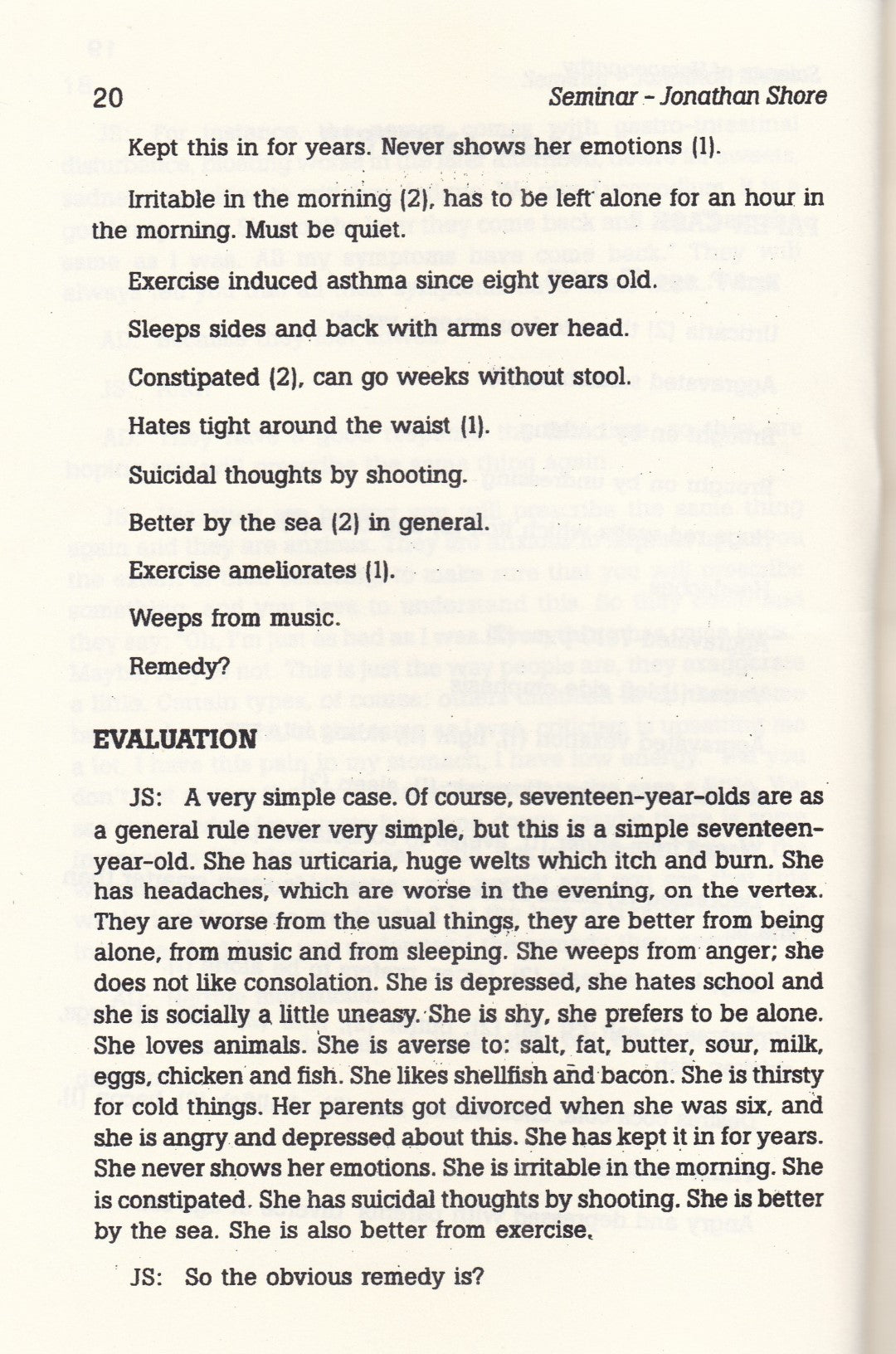 20 Seminar - Jonathan Shore

Kept this in for years. Never shows her emotions (1).

Irritable in the morning (2), has to be left alone for an hour in the morning. Must be quiet.

Exercise induced asthma since eight years old.

Sleeps sides and back with arms over head.

Constipated (2), can go weeks without stool.

Hates tight around the waist (1).

Suicidal thoughts by shooting.

Better by the sea (2) in general.

Exercise ameliorates (1).

Weeps from music.

Remedy?

EVALUATION

JS: A very simple case. Of course, seventeen-year-olds are as a general rule never very simple, but this is a simple seventeen-year-old. She has urticaria, huge welts which itch and burn. She has headaches, which are worse in the evening, on the vertex. They are worse from the usual things, they are better from being alone, from music and from sleeping. She weeps from anger; she does not like consolation. She is depressed, she hates school and she is socially a little uneasy. She is shy, she prefers to be alone. She loves animals. She is averse to: salt, fat, butter, sour, milk, eggs, chicken and fish. She likes shellfish and bacon. She is thirsty for cold things. Her parents got divorced when she was six, and she is angry and depressed about this. She has kept it in for years. She never shows her emotions. She is irritable in the morning. She is constipated. She has suicidal thoughts by shooting. She is better by the sea. She is also better from exercise.

JS: So the obvious remedy is?